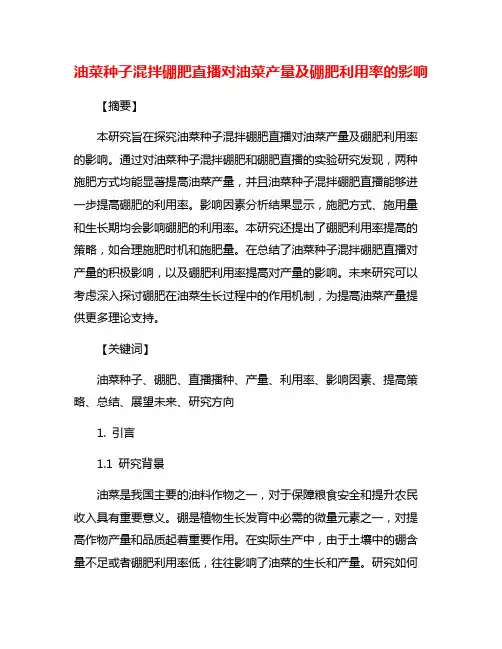 油菜种子混拌硼肥直播对油菜产量及硼肥利用率的影响

【摘要】

本研究旨在探究油菜种子混拌硼肥直播对油菜产量及硼肥利用率的影响。通过对油菜种子混拌硼肥和硼肥直播的实验研究发现，两种施肥方式均能显著提高油菜产量，并且油菜种子混拌硼肥直播能够进一步提高硼肥的利用率。影响因素分析结果显示，施肥方式、施用量和生长期均会影响硼肥的利用率。本研究还提出了硼肥利用率提高的策略，如合理施肥时机和施肥量。在总结了油菜种子混拌硼肥直播对产量的积极影响，以及硼肥利用率提高对产量的影响。未来研究可以考虑深入探讨硼肥在油菜生长过程中的作用机制，为提高油菜产量提供更多理论支持。

【关键词】

油菜种子、硼肥、直播播种、产量、利用率、影响因素、提高策略、总结、展望未来、研究方向

1. 引言

1.1 研究背景

油菜是我国主要的油料作物之一，对于保障粮食安全和提升农民收入具有重要意义。硼是植物生长发育中必需的微量元素之一，对提高作物产量和品质起着重要作用。在实际生产中，由于土壤中的硼含量不足或者硼肥利用率低，往往影响了油菜的生长和产量。研究如何